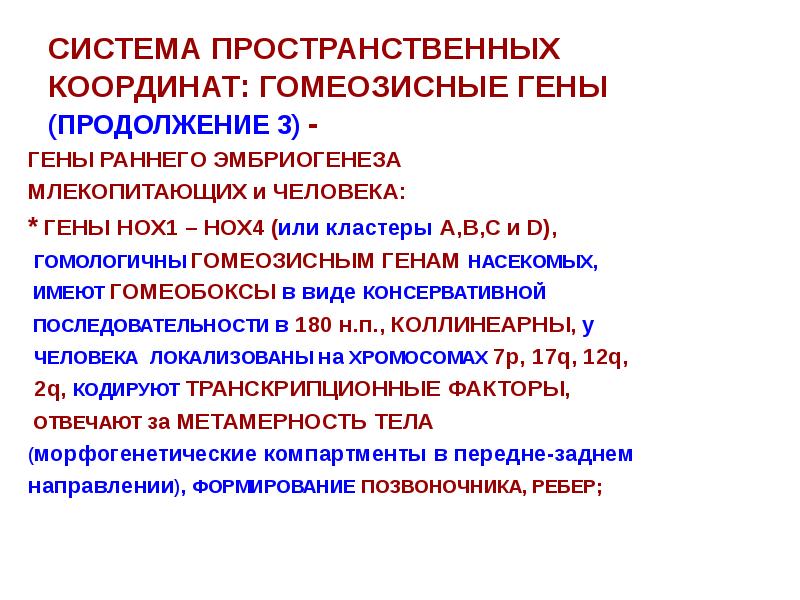 СИСТЕМА ПРОСТРАНСТВЕННЫХ КООРДИНАТ: ГОМЕОЗИСНЫЕ ГЕНЫ (ПРОДОЛЖЕНИЕ 3) -

ГЕНЫ РАННЕГО ЭМБРИОГЕНЕЗА МЛЕКОПИТАЮЩИХ и ЧЕЛОВЕКА:

* ГЕНЫ HOX1 – HOX4 (или кластеры A,B,C и D), ГОМОЛОГИЧНЫ ГОМЕОЗИСНЫМ ГЕНАМ НАСЕКОМЫХ, ИМЕЮТ ГОМЕОБОКСЫ в виде КОНСЕРВАТИВНОЙ ПОСЛЕДОВАТЕЛЬНОСТИ в 180 н.п., КОЛЛИНЕАРНЫ, у ЧЕЛОВЕКА ЛОКАЛИЗОВАНЫ на ХРОМОСОМАХ 7p, 17q, 12q, 2q, КОДИРУЮТ ТРАНСКРИПЦИОННЫЕ ФАКТОРЫ, ОТВЕЧАЮТ за МЕТАМЕРНОСТЬ ТЕЛА (морфогенетические компартменты в передне-заднем направлении), ФОРМИРОВАНИЕ ПОЗВОНОЧНИКА, РЕБЕР;